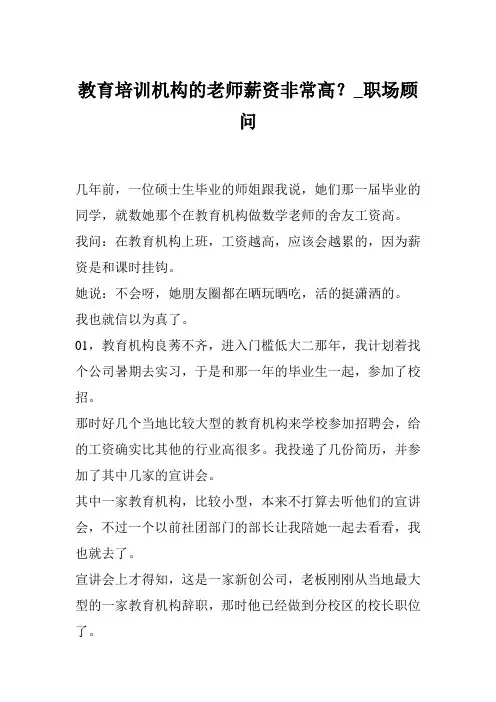 教育培训机构的老师薪资非常高？_职场顾问

几年前，一位硕士生毕业的师姐跟我说，她们那一届毕业的同学，就数她那个在教育机构做数学老师的舍友工资高。

我问：在教育机构上班，工资越高，应该会越累的，因为薪资是和课时挂钩。

她说：不会呀，她朋友圈都在晒玩晒吃，活的挺潇洒的。

我也就信以为真了。

01，教育机构良莠不齐，进入门槛低大二那年，我计划着找个公司暑期去实习，于是和那一年的毕业生一起，参加了校招。

那时好几个当地比较大型的教育机构来学校参加招聘会，给的工资确实比其他的行业高很多。我投递了几份简历，并参加了其中几家的宣讲会。

其中一家教育机构，比较小型，本来不打算去听他们的宣讲会，不过一个以前社团部门的部长让我陪她一起去看看，我也就去了。

宣讲会上才得知，这是一家新创公司，老板刚刚从当地最大型的一家教育机构辞职，那时他已经做到分校区的校长职位了。